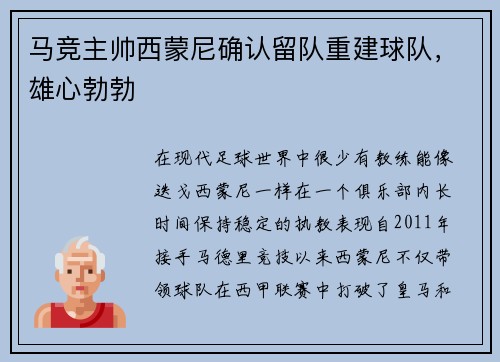 马竞主帅西蒙尼确认留队重建球队，雄心勃勃

在现代足球世界中很少有教练能像迭戈西蒙尼一样在一个俱乐部内长时间保持稳定的执教表现自2011年接手马德里竞技以来西蒙尼不仅带领球队在西甲联赛中打破了皇马和